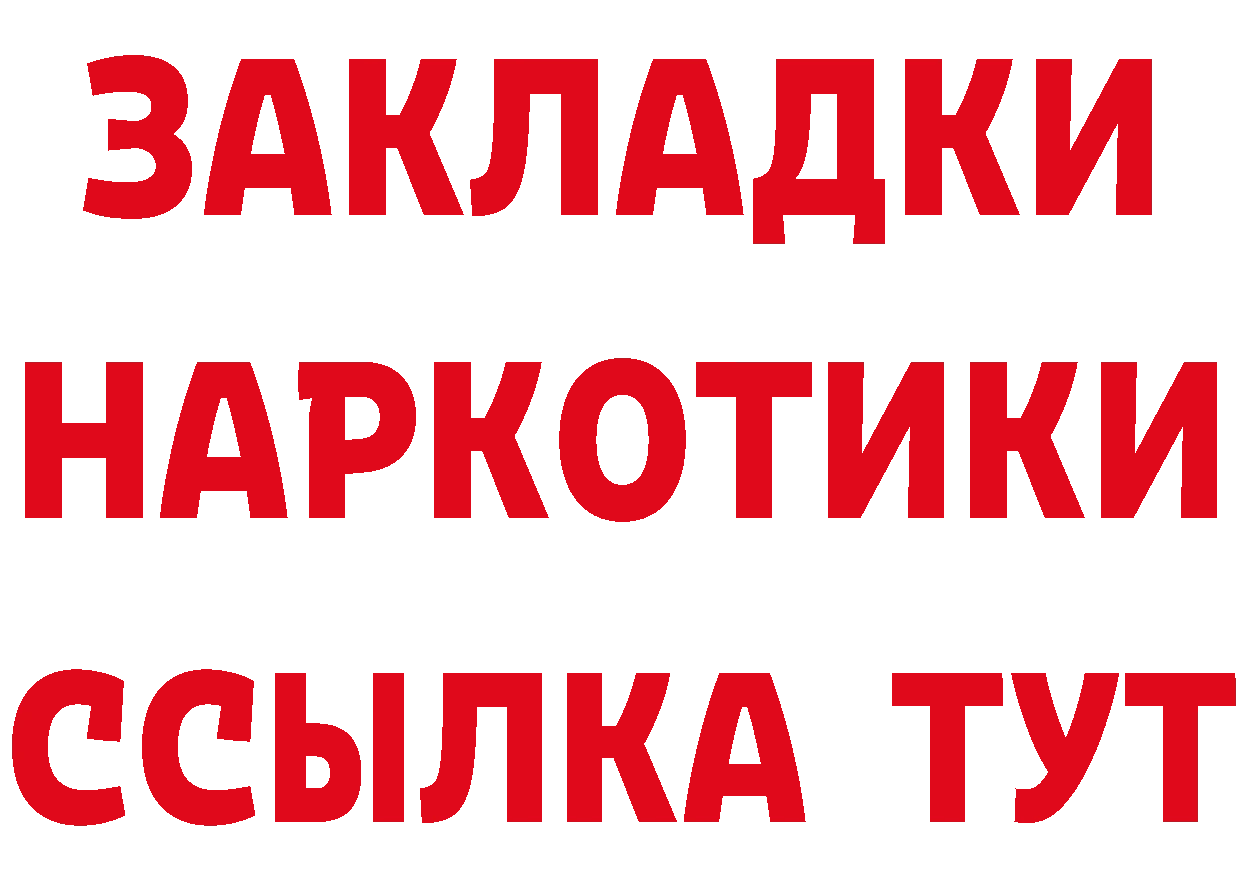 ЗАКЛАДКИ
НАРКОТИКИ
ССЫЛКА ТУТ